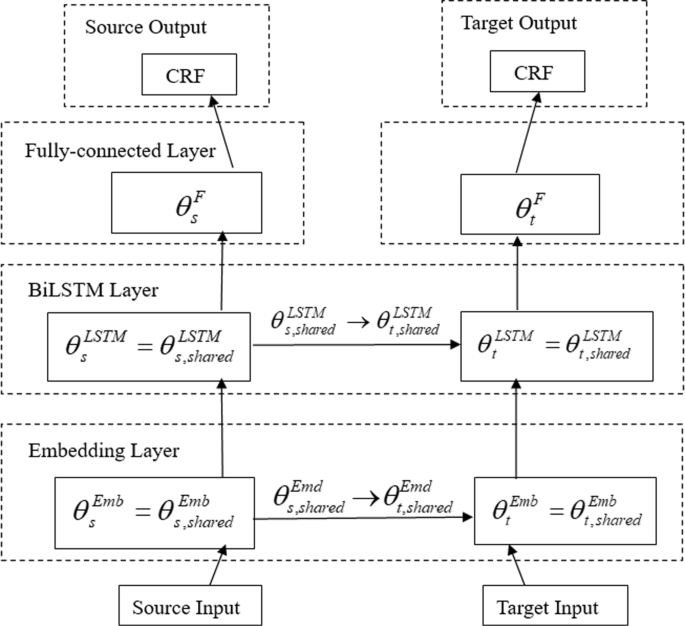 Source Output

CRF

Target Output

CRF

Fully-connected Layer

$\theta_s^F$

$\theta_t^F$

BiLSTM Layer

$\theta_s^{LSTM} = \theta_{s,shared}^{LSTM}$

$\theta_{s,shared}^{LSTM} \rightarrow \theta_{t,shared}^{LSTM}$

$\theta_t^{LSTM} = \theta_{t,shared}^{LSTM}$

Embedding Layer

$\theta_s^{Emb} = \theta_{s,shared}^{Emb}$

$\theta_{s,shared}^{Emd} \rightarrow \theta_{t,shared}^{Emd}$

$\theta_t^{Emb} = \theta_{t,shared}^{Emb}$

Source Input

Target Input